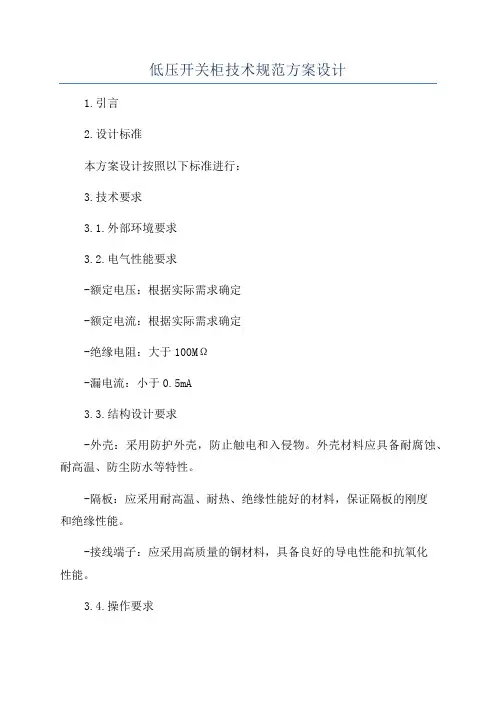 低压开关柜技术规范方案设计

1.引言

2.设计标准

本方案设计按照以下标准进行：

3.技术要求

3.1.外部环境要求

3.2.电气性能要求

-额定电压：根据实际需求确定

-额定电流：根据实际需求确定

-绝缘电阻：大于100MΩ

-漏电流：小于0.5mA

3.3.结构设计要求

-外壳：采用防护外壳，防止触电和入侵物。外壳材料应具备耐腐蚀、耐高温、防尘防水等特性。

-隔板：应采用耐高温、耐热、绝缘性能好的材料，保证隔板的刚度和绝缘性能。

-接线端子：应采用高质量的铜材料，具备良好的导电性能和抗氧化性能。

3.4.操作要求